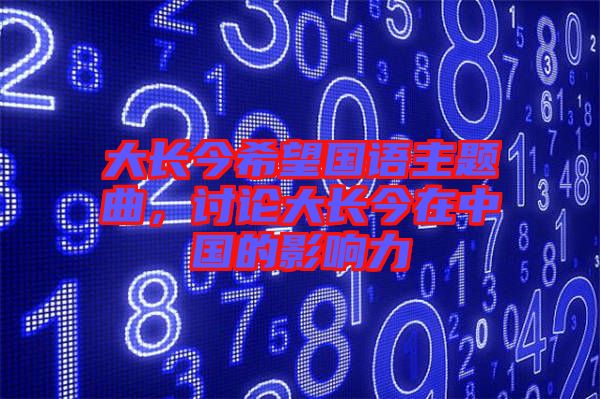 大长今希望国语主题曲，讨论大长今在中国的影响力